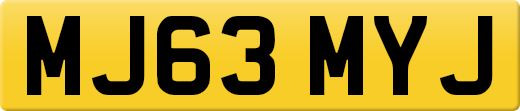 MJ63 MYJ